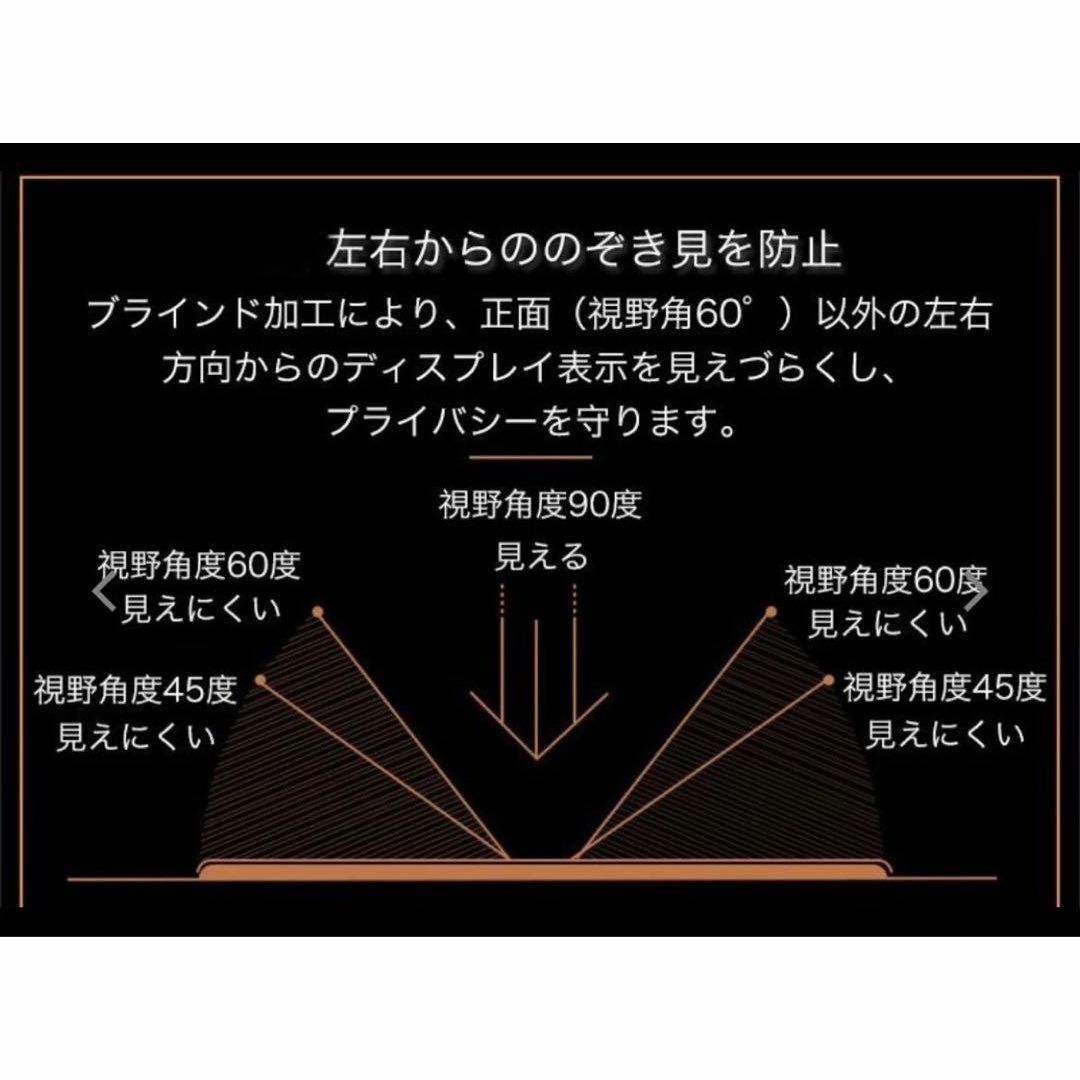 左右からののぞき見を防止

ブラインド加工により、正面（視野角60°）以外の左右方向からのディスプレイ表示を見えづらくし、プライバシーを守ります。

視野角度90度
見える

視野角度60度
見えにくい

視野角度45度
見えにくい

視野角度60度
見えにくい

視野角度45度
見えにくい